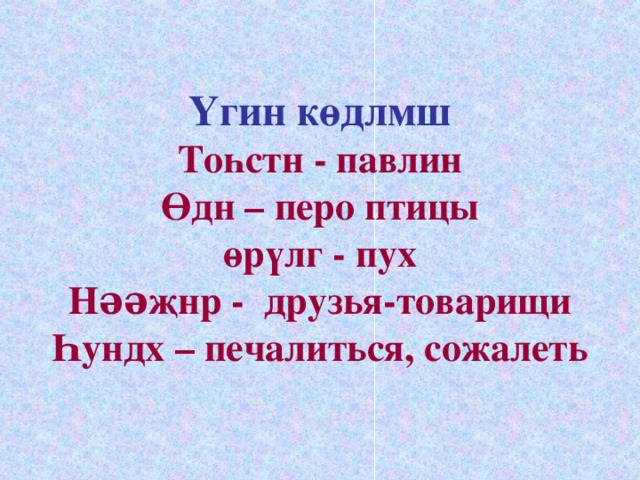 Үгин көдлмш
Тоһстн - павлин
Өдн – перо птицы
өрүлг - пух
Нәәҗнр - друзья-товарищи
Һундх – печалиться, сожалеть